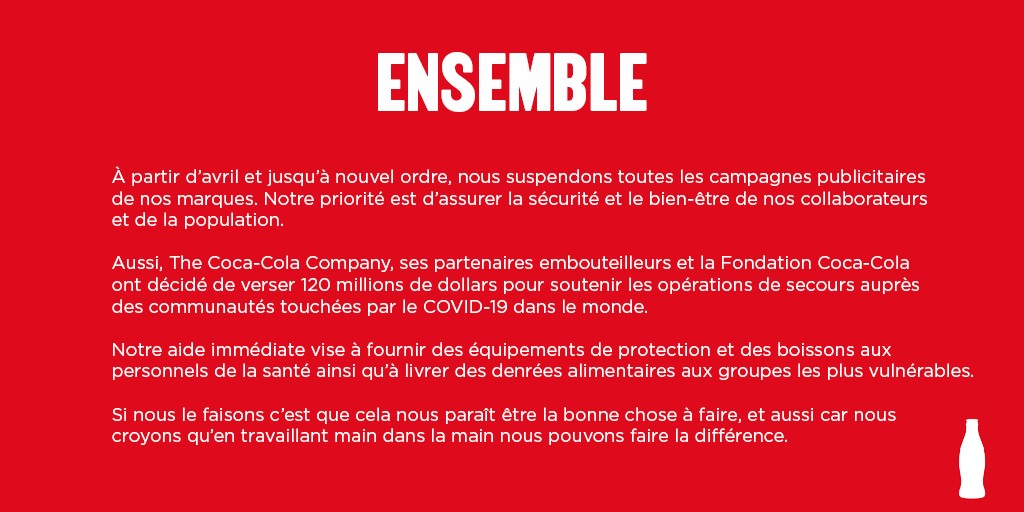 ENSEMBLE

À partir d'avril et jusqu'à nouvel ordre, nous suspendons toutes les campagnes publicitaires de nos marques. Notre priorité est d'assurer la sécurité et le bien-être de nos collaborateurs et de la population.

Aussi, The Coca-Cola Company, ses partenaires embouteilleurs et la Fondation Coca-Cola ont décidé de verser 120 millions de dollars pour soutenir les opérations de secours auprès des communautés touchées par le COVID-19 dans le monde.

Notre aide immédiate vise à fournir des équipements de protection et des boissons aux personnels de la santé ainsi qu'à livrer des denrées alimentaires aux groupes les plus vulnérables.

Si nous le faisons c'est que cela nous paraît être la bonne chose à faire, et aussi car nous croyons qu'en travaillant main dans la main nous pouvons faire la différence.